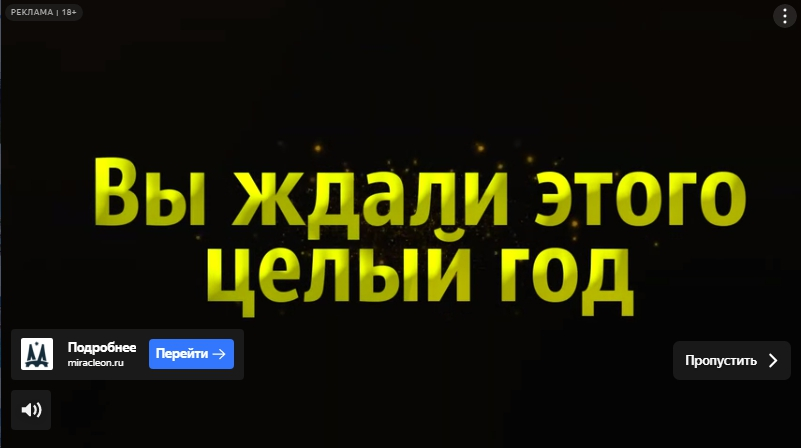 РЕКЛАМА | 18+

Вы ждали этого целый год

Подробнее
miracleon.ru

Перейти →

Пропустить